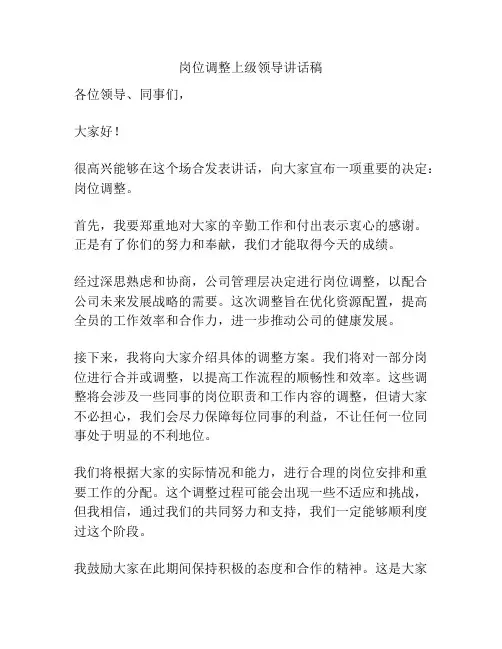 岗位调整上级领导讲话稿

各位领导、同事们，

大家好！

很高兴能够在这个场合发表讲话，向大家宣布一项重要的决定：岗位调整。

首先，我要郑重地对大家的辛勤工作和付出表示衷心的感谢。正是有了你们的努力和奉献，我们才能取得今天的成绩。

经过深思熟虑和协商，公司管理层决定进行岗位调整，以配合公司未来发展战略的需要。这次调整旨在优化资源配置，提高全员的工作效率和合作力，进一步推动公司的健康发展。

接下来，我将向大家介绍具体的调整方案。我们将对一部分岗位进行合并或调整，以提高工作流程的顺畅性和效率。这些调整将会涉及一些同事的岗位职责和工作内容的调整，但请大家不必担心，我们会尽力保障每位同事的利益，不让任何一位同事处于明显的不利地位。

我们将根据大家的实际情况和能力，进行合理的岗位安排和重要工作的分配。这个调整过程可能会出现一些不适应和挑战，但我相信，通过我们的共同努力和支持，我们一定能够顺利度过这个阶段。

我鼓励大家在此期间保持积极的态度和合作的精神。这是大家